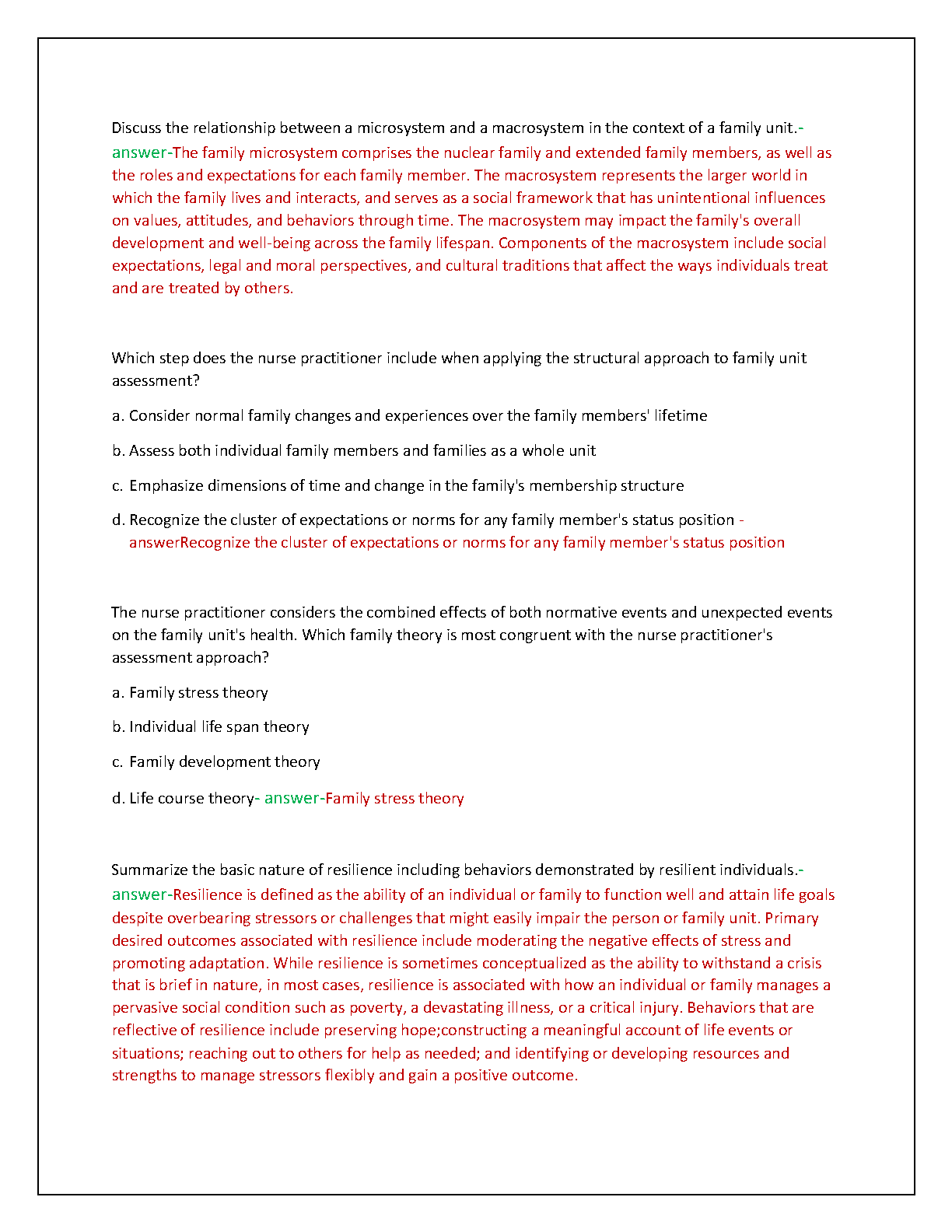 Discuss the relationship between a microsystem and a macrosystem in the context of a family unit.- answer-The family microsystem comprises the nuclear family and extended family members, as well as the roles and expectations for each family member. The macrosystem represents the larger world in which the family lives and interacts, and serves as a social framework that has unintentional influences on values, attitudes, and behaviors through time. The macrosystem may impact the family's overall development and well-being across the family lifespan. Components of the macrosystem include social expectations, legal and moral perspectives, and cultural traditions that affect the ways individuals treat and are treated by others.

Which step does the nurse practitioner include when applying the structural approach to family unit assessment?

a. Consider normal family changes and experiences over the family members' lifetime

b. Assess both individual family members and families as a whole unit

c. Emphasize dimensions of time and change in the family's membership structure

d. Recognize the cluster of expectations or norms for any family member's status position - answerRecognize the cluster of expectations or norms for any family member's status position

The nurse practitioner considers the combined effects of both normative events and unexpected events on the family unit's health. Which family theory is most congruent with the nurse practitioner's assessment approach?

a. Family stress theory

b. Individual life span theory

c. Family development theory

d. Life course theory- answer-Family stress theory

Summarize the basic nature of resilience including behaviors demonstrated by resilient individuals.- answer-Resilience is defined as the ability of an individual or family to function well and attain life goals despite overbearing stressors or challenges that might easily impair the person or family unit. Primary desired outcomes associated with resilience include moderating the negative effects of stress and promoting adaptation. While resilience is sometimes conceptualized as the ability to withstand a crisis that is brief in nature, in most cases, resilience is associated with how an individual or family manages a pervasive social condition such as poverty, a devastating illness, or a critical injury. Behaviors that are reflective of resilience include preserving hope;constructing a meaningful account of life events or situations; reaching out to others for help as needed; and identifying or developing resources and strengths to manage stressors flexibly and gain a positive outcome.